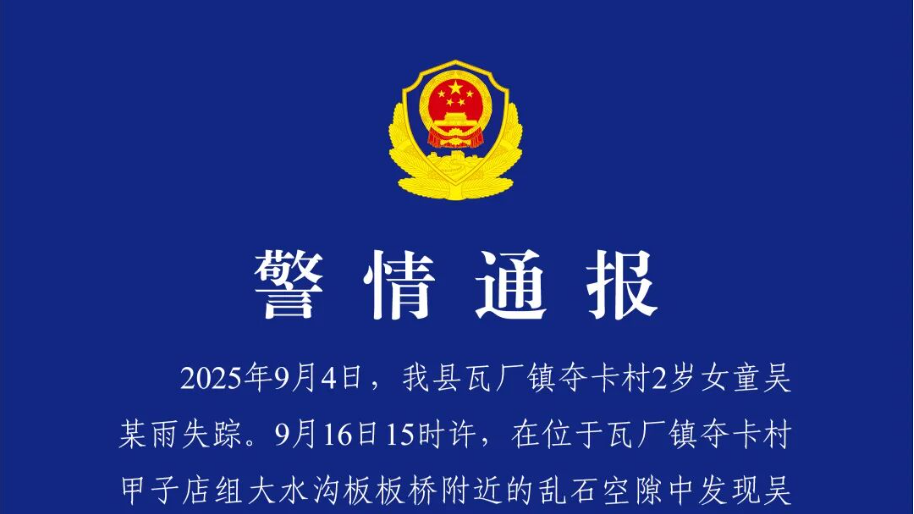 警情通报

2025年9月4日，我县瓦厂镇夺卡村2岁女童吴某雨失踪。9月16日15时许，在位于瓦厂镇夺卡村甲子店组大水沟板板桥附近的乱石空隙中发现吴